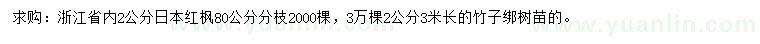 求购：浙江省内2公分日本红枫80公分分枝2000棵，3万棵2公分3米长的竹子绑树苗的。

www.yuanlin.com www.yuanlin.com